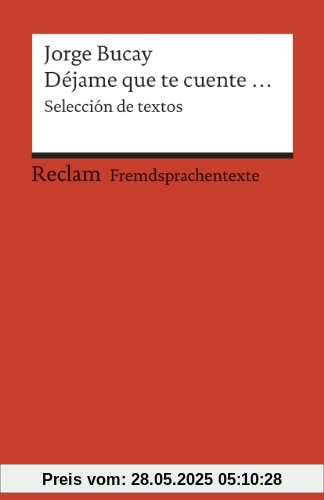 Jorge Bucay
Déjame que te cuente …
Selección de textos

Reclam Fremdsprachentexte

Preis vom: 28.05.2025 05:10:28